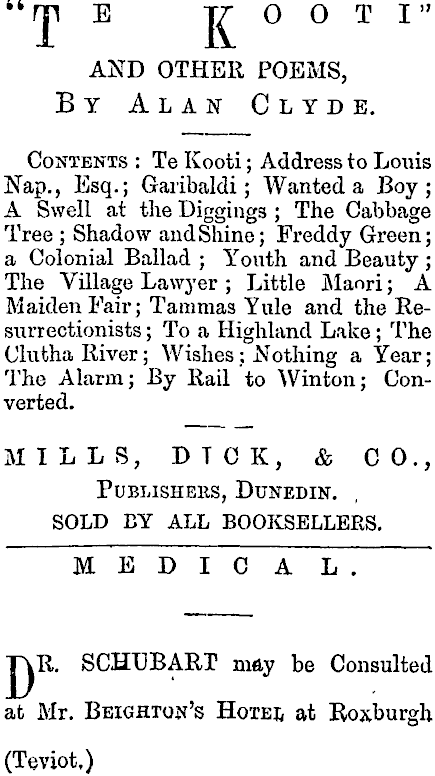 "TE KOOTI"
AND OTHER POEMS,
BY ALAN CLYDE.

CONTENTS: Te Kooti; Address to Louis Nap., Esq.; Garibaldi; Wanted a Boy; A Swell at the Diggings; The Cabbage Tree; Shadow and Shine; Freddy Green; a Colonial Ballad; Youth and Beauty; The Village Lawyer; Little Maori; A Maiden Fair; Tammas Yule and the Resurrectionists; To a Highland Lake; The Clutha River; Wishes; Nothing a Year; The Alarm; By Rail to Winton; Converted.

MILLS, DICK, & CO.,
PUBLISHERS, DUNEDIN.
SOLD BY ALL BOOKSELLERS.

MEDICAL.

DR. SCHUBART may be Consulted at Mr. BEIGHTON'S HOTEL at Roxburgh (Teviot.)